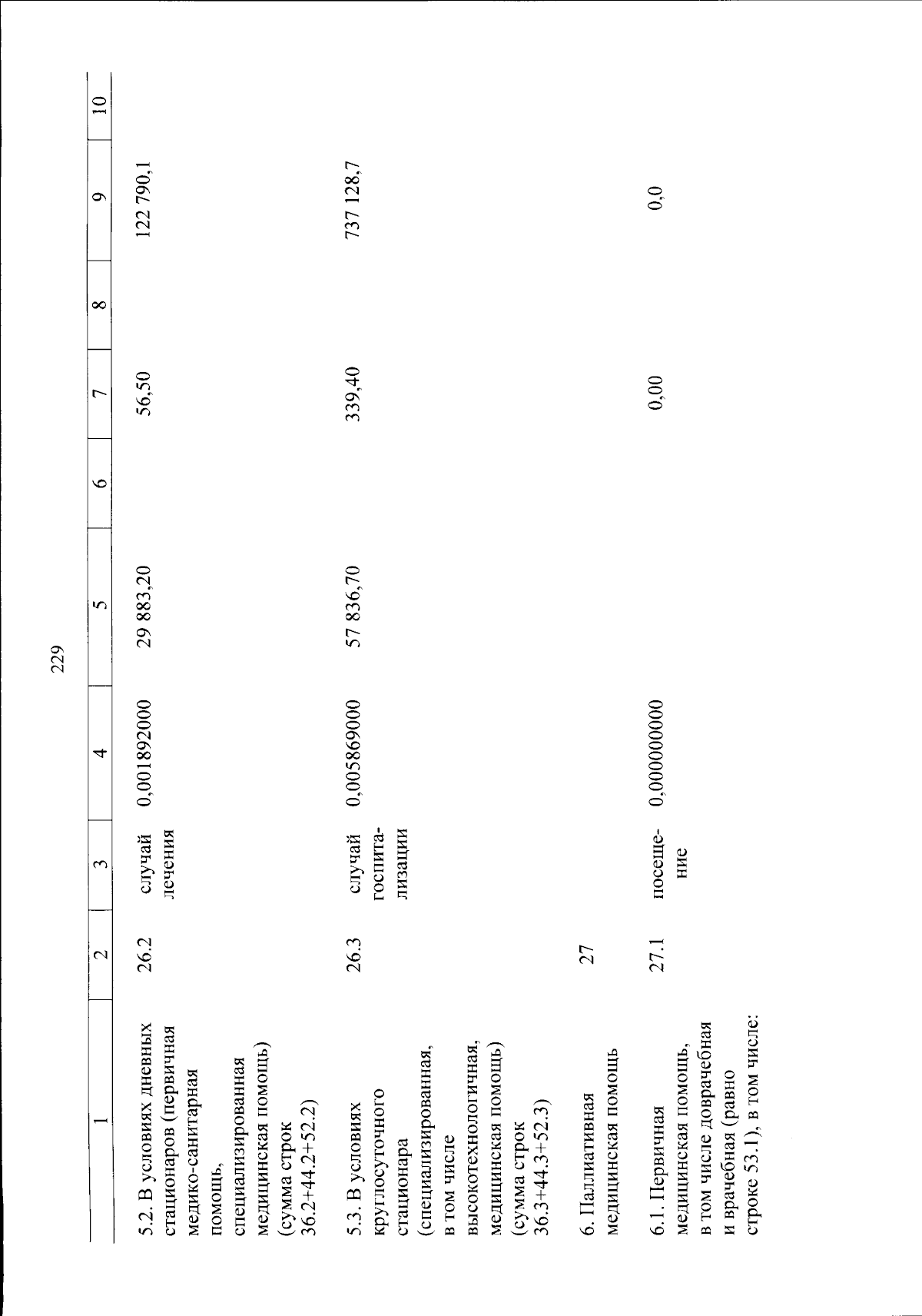 229

| 1 | 2 | 3 | 4 | 5 | 6 | 7 | 8 | 9 | 10 |
|---|---|---|---|---|---|---|---|---|---|
| 5.2. В условиях дневных стационаров (первичная медико-санитарная помощь, специализированная медицинская помощь) (сумма строк 36.2+44.2+52.2) | 26.2 | случай лечения | 0,001892000 | 29 883,20 | | 56,50 | | 122 790,1 | |
| 5.3. В условиях круглосуточного стационара (специализированная, в том числе высокотехнологичная, медицинская помощь) (сумма строк 36.3+44.3+52.3) | 26.3 | случай госпитализации | 0,005869000 | 57 836,70 | | 339,40 | | 737 128,7 | |
| 6. Паллиативная медицинская помощь | 27 | | | | | | | | |
| 6.1. Первичная медицинская помощь, в том числе доврачебная и врачебная (равно строке 53.1), в том числе: | 27.1 | посещение | 0,000000000 | | | 0,00 | | 0,0 | |